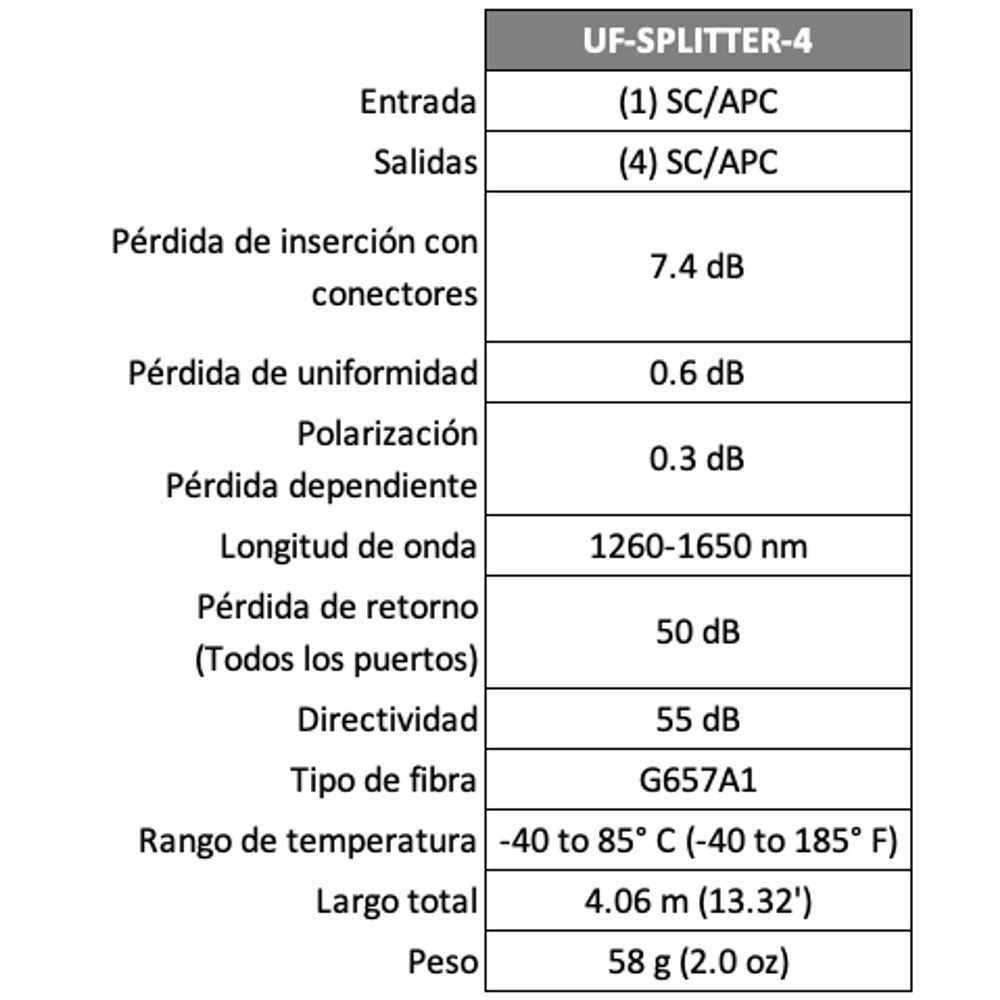 |  | UF-SPLITTER-4 |
|---|---|
| Entrada | (1) SC/APC |
| Salidas | (4) SC/APC |
| Pérdida de inserción con conectores | 7.4 dB |
| Pérdida de uniformidad | 0.6 dB |
| Polarización Pérdida dependiente | 0.3 dB |
| Longitud de onda | 1260-1650 nm |
| Pérdida de retorno (Todos los puertos) | 50 dB |
| Directividad | 55 dB |
| Tipo de fibra | G657A1 |
| Rango de temperatura | -40 to 85° C (-40 to 185° F) |
| Largo total | 4.06 m (13.32') |
| Peso | 58 g (2.0 oz) |